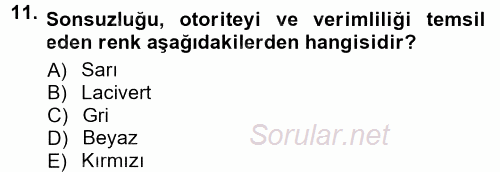 11. Sonsuzluğu, otoriteyi ve verimliliği temsil eden renk aşağıdakilerden hangisidir?

A) Sarı
B) Lacivert
C) Gri
D) Beyaz
E) Kırmızı

Sorular.net